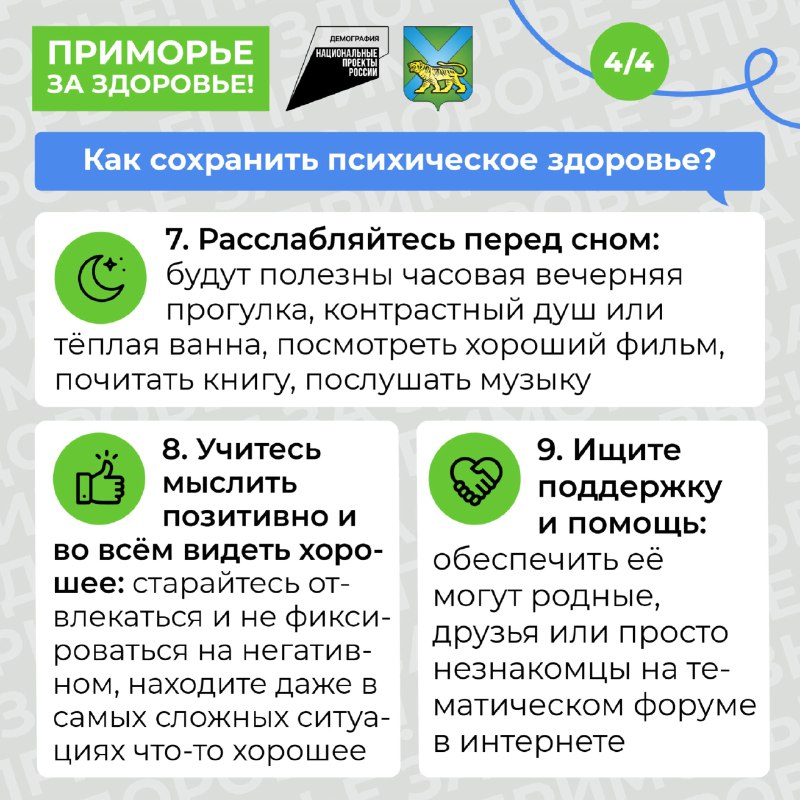 ПРИМОРЬЕ ЗА ЗДОРОВЬЕ!

ДЕМОГРАФИЯ
НАЦИОНАЛЬНЫЕ ПРОЕКТЫ РОССИИ

4/4

Как сохранить психическое здоровье?

7. Расслабляйтесь перед сном: будут полезны часовая вечерняя прогулка, контрастный душ или тёплая ванна, посмотреть хороший фильм, почитать книгу, послушать музыку

8. Учитесь мыслить позитивно и во всём видеть хорошее: старайтесь отвлекаться и не фиксироваться на негативном, находите даже в самых сложных ситуациях что-то хорошее

9. Ищите поддержку и помощь: обеспечить её могут родные, друзья или просто незнакомцы на тематическом форуме в интернете